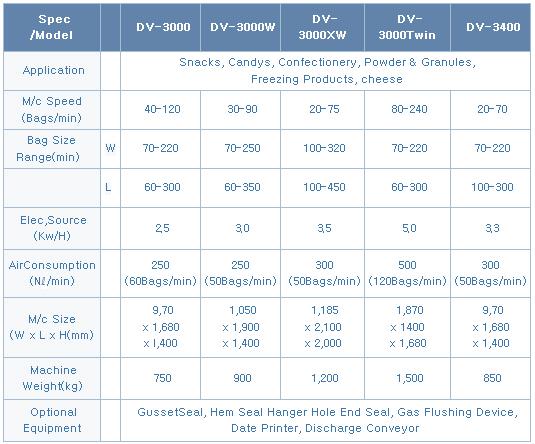 | Spec /Model | | DV-3000 | DV-3000W | DV-3000XW | DV-3000Twin | DV-3400 |
|---|---|---|---|---|---|---|
| Application | | Snacks, Candys, Confectionery, Powder & Granules, Freezing Products, cheese | | | | |
| M/c Speed (Bags/min) | | 40-120 | 30-90 | 20-75 | 80-240 | 20-70 |
| Bag Size Range(min) | W | 70-220 | 70-250 | 100-320 | 70-220 | 70-220 |
| | L | 60-300 | 60-350 | 100-450 | 60-300 | 100-300 |
| Elec,Source (Kw/H) | | 2,5 | 3,0 | 3,5 | 5,0 | 3,3 |
| AirConsumption (Nℓ/min) | | 250 (60Bags/min) | 250 (50Bags/min) | 300 (50Bags/min) | 500 (120Bags/min) | 300 (50Bags/min) |
| M/c Size (W x L x H(mm) | | 9,70 x 1,680 x 1,400 | 1,050 x 1,900 x 1,400 | 1,185 x 2,100 x 2,000 | 1,870 x 1400 x 1,680 | 9,70 x 1,680 x 1,400 |
| Machine Weight(kg) | | 750 | 900 | 1,200 | 1,500 | 850 |
| Optional Equipment | | GussetSeal, Hem Seal Hanger Hole End Seal, Gas Flushing Device, Date Printer, Discharge Conveyor | | | | |